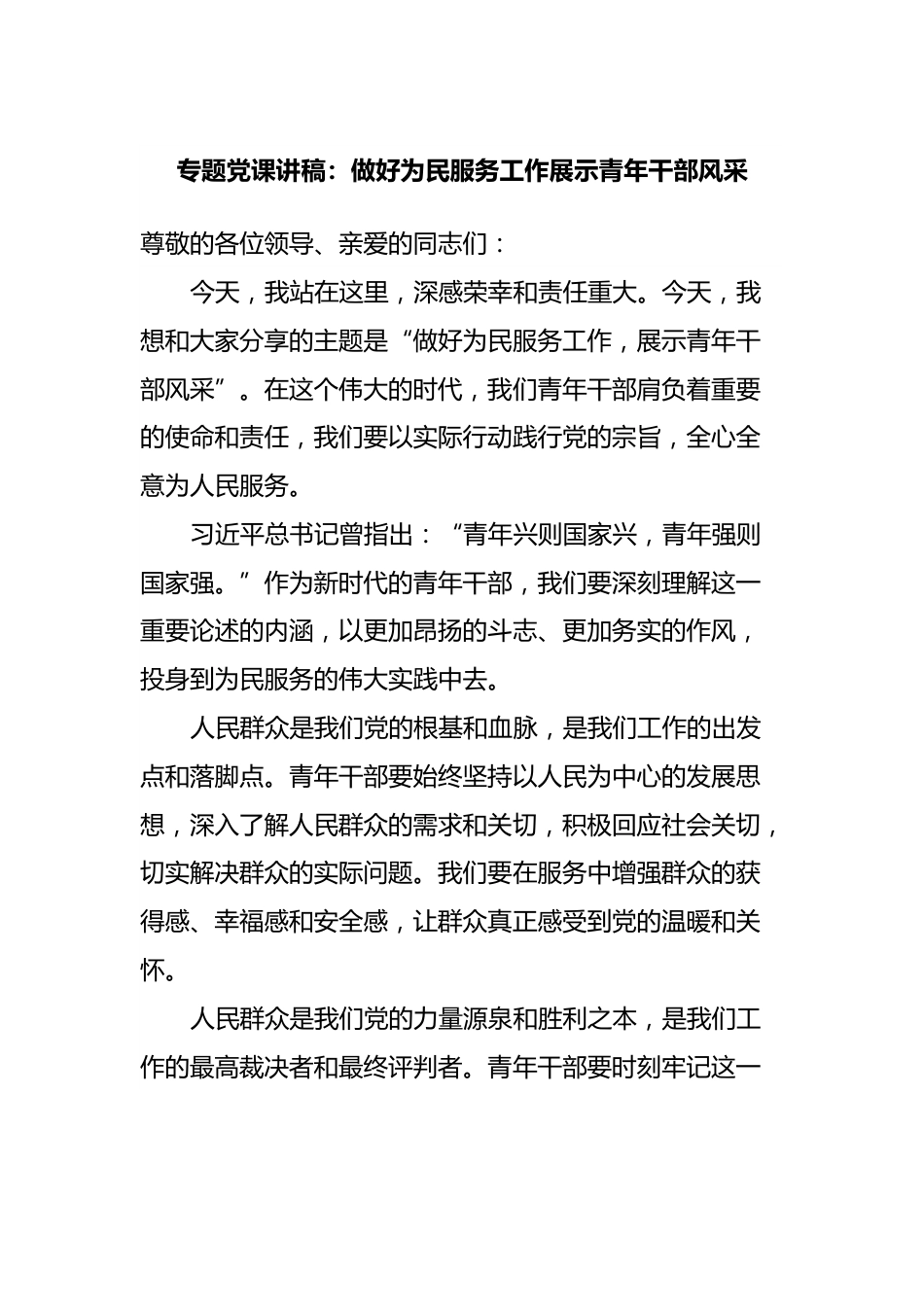 专题党课讲稿：做好为民服务工作展示青年干部风采

尊敬的各位领导、亲爱的同志们：

今天，我站在这里，深感荣幸和责任重大。今天，我想和大家分享的主题是“做好为民服务工作，展示青年干部风采”。在这个伟大的时代，我们青年干部肩负着重要的使命和责任，我们要以实际行动践行党的宗旨，全心全意为人民服务。

习近平总书记曾指出：“青年兴则国家兴，青年强则国家强。”作为新时代的青年干部，我们要深刻理解这一重要论述的内涵，以更加昂扬的斗志、更加务实的作风，投身到为民服务的伟大实践中去。

人民群众是我们党的根基和血脉，是我们工作的出发点和落脚点。青年干部要始终坚持以人民为中心的发展思想，深入了解人民群众的需求和关切，积极回应社会关切，切实解决群众的实际问题。我们要在服务中增强群众的获得感、幸福感和安全感，让群众真正感受到党的温暖和关怀。

人民群众是我们党的力量源泉和胜利之本，是我们工作的最高裁决者和最终评判者。青年干部要时刻牢记这一